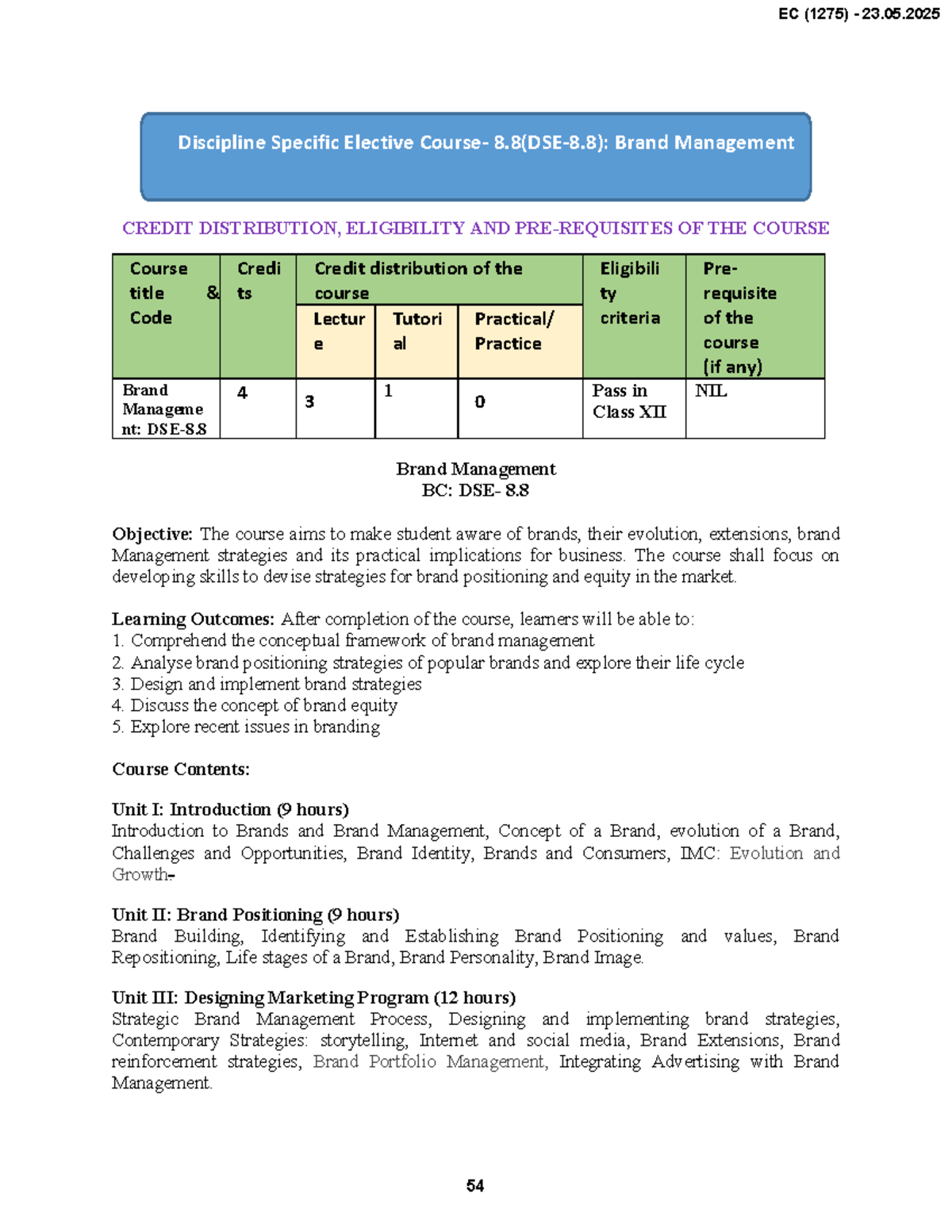 EC (1275) - 23.05.2025

Discipline Specific Elective Course- 8.8(DSE-8.8): Brand Management

CREDIT DISTRIBUTION, ELIGIBILITY AND PRE-REQUISITES OF THE COURSE

| Course title & Code | Credits | Credit distribution of the course | | | Eligibility criteria | Pre-requisite of the course (if any) |
|---|---|---|---|---|---|---|
| | | Lecture | Tutorial | Practical/ Practice | | |
| Brand Management: DSE-8.8 | 4 | 3 | 1 | 0 | Pass in Class XII | NIL |

Brand Management
BC: DSE- 8.8

Objective: The course aims to make student aware of brands, their evolution, extensions, brand Management strategies and its practical implications for business. The course shall focus on developing skills to devise strategies for brand positioning and equity in the market.

Learning Outcomes: After completion of the course, learners will be able to:
1. Comprehend the conceptual framework of brand management
2. Analyse brand positioning strategies of popular brands and explore their life cycle
3. Design and implement brand strategies
4. Discuss the concept of brand equity
5. Explore recent issues in branding

Course Contents:

Unit I: Introduction (9 hours)
Introduction to Brands and Brand Management, Concept of a Brand, evolution of a Brand, Challenges and Opportunities, Brand Identity, Brands and Consumers, IMC: Evolution and Growth.

Unit II: Brand Positioning (9 hours)
Brand Building, Identifying and Establishing Brand Positioning and values, Brand Repositioning, Life stages of a Brand, Brand Personality, Brand Image.

Unit III: Designing Marketing Program (12 hours)
Strategic Brand Management Process, Designing and implementing brand strategies, Contemporary Strategies: storytelling, Internet and social media, Brand Extensions, Brand reinforcement strategies, Brand Portfolio Management, Integrating Advertising with Brand Management.

54